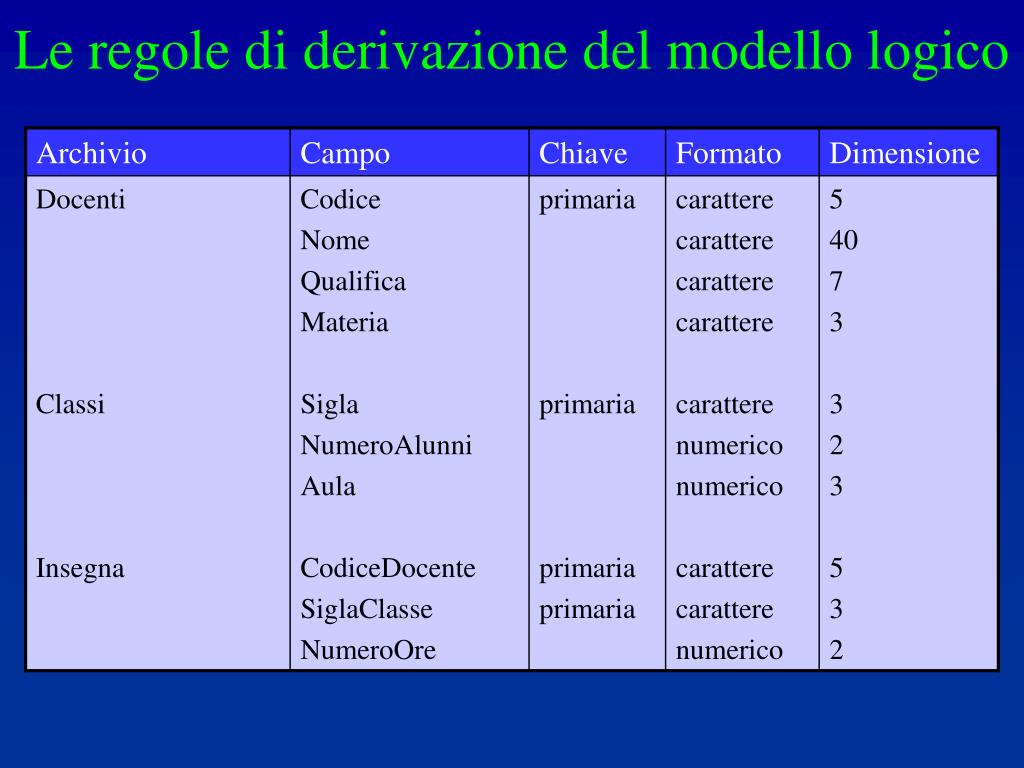 Le regole di derivazione del modello logico

| Archivio | Campo | Chiave | Formato | Dimensione |
|---|---|---|---|---|
| Docenti | Codice | primaria | carattere | 5 |
| | Nome | | carattere | 40 |
| | Qualifica | | carattere | 7 |
| | Materia | | carattere | 3 |
| Classi | Sigla | primaria | carattere | 3 |
| | NumeroAlunni | | numerico | 2 |
| | Aula | | numerico | 3 |
| Insegna | CodiceDocente | primaria | carattere | 5 |
| | SiglaClasse | primaria | carattere | 3 |
| | NumeroOre | | numerico | 2 |